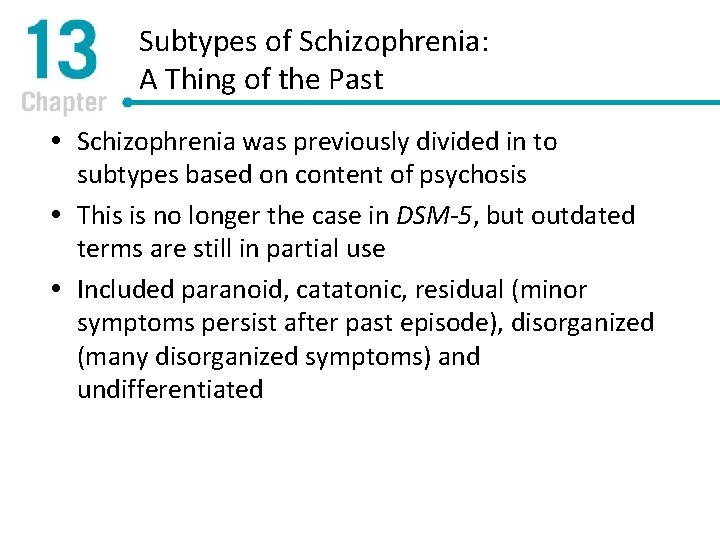 13
Chapter

Subtypes of Schizophrenia:
A Thing of the Past

• Schizophrenia was previously divided in to subtypes based on content of psychosis

• This is no longer the case in DSM-5, but outdated terms are still in partial use

• Included paranoid, catatonic, residual (minor symptoms persist after past episode), disorganized (many disorganized symptoms) and undifferentiated